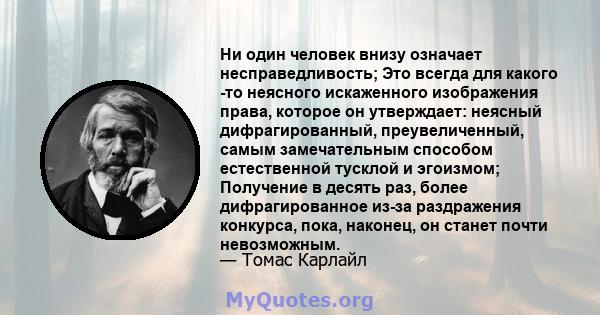 Ни один человек внизу означает несправедливость; Это всегда для какого -то неясного искаженного изображения права, которое он утверждает: неясный дифрагированный, преувеличенный, самым замечательным способом естественной тусклой и эгоизмом; Получение в десять раз, более дифрагированное из-за раздражения конкурса, пока, наконец, он станет почти невозможным.
— Томас Карлайл

MyQuotes.org